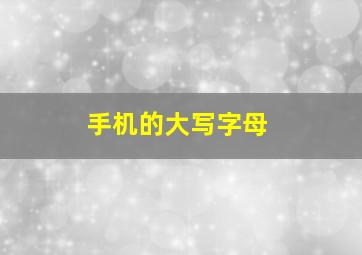 手机的大写字母